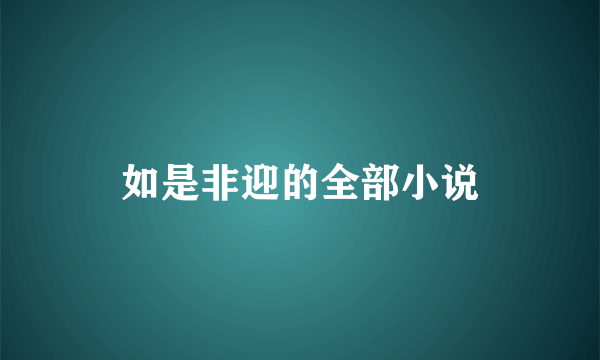 如是非迎的全部小说